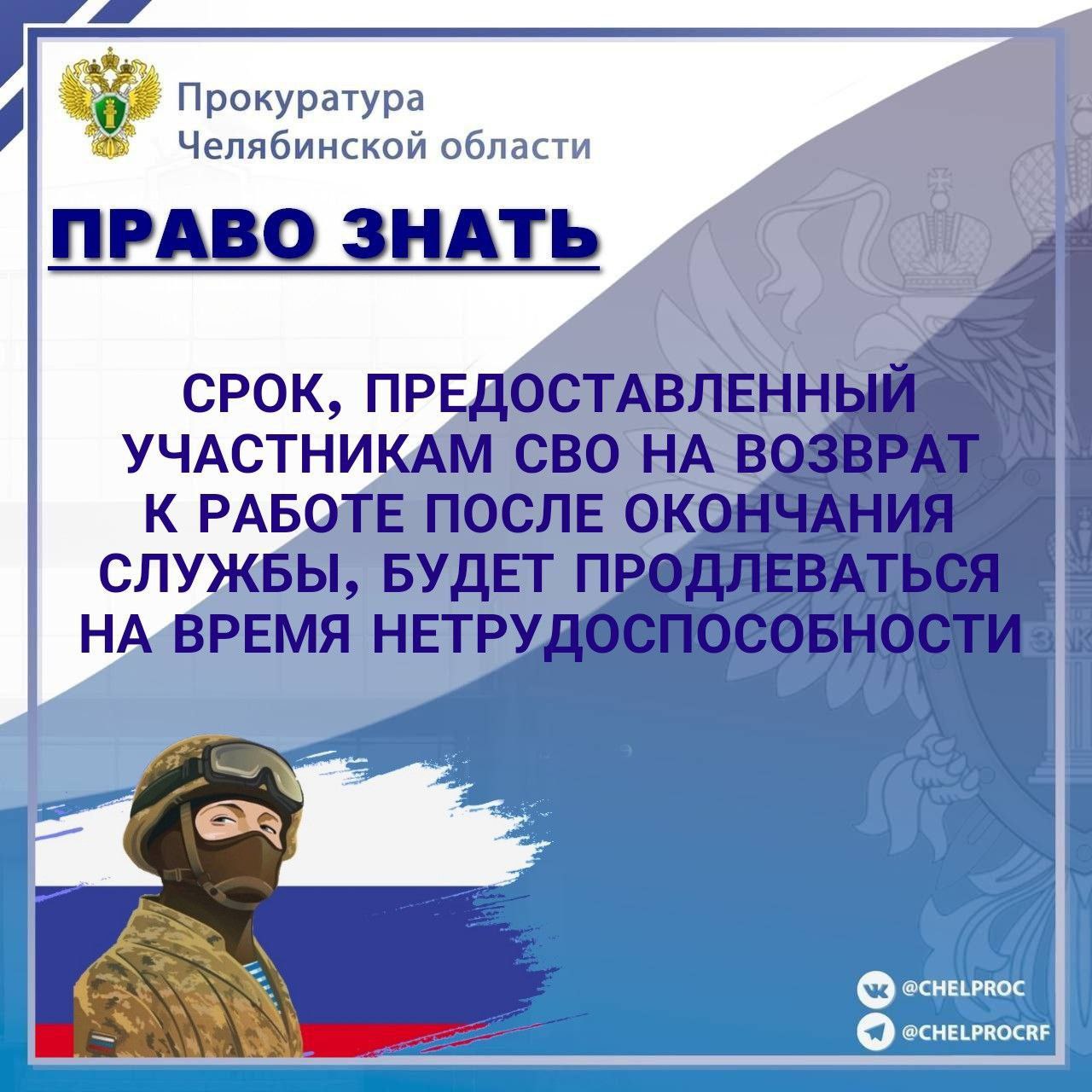 Прокуратура
Челябинской области

ПРАВО ЗНАТЬ

СРОК, ПРЕДОСТАВЛЕННЫЙ УЧАСТНИКАМ СВО НА ВОЗВРАТ К РАБОТЕ ПОСЛЕ ОКОНЧАНИЯ СЛУЖБЫ, БУДЕТ ПРОДЛЕВАТЬСЯ НА ВРЕМЯ НЕТРУДОСПОСОБНОСТИ

@CHELPROC
@CHELPROCRF